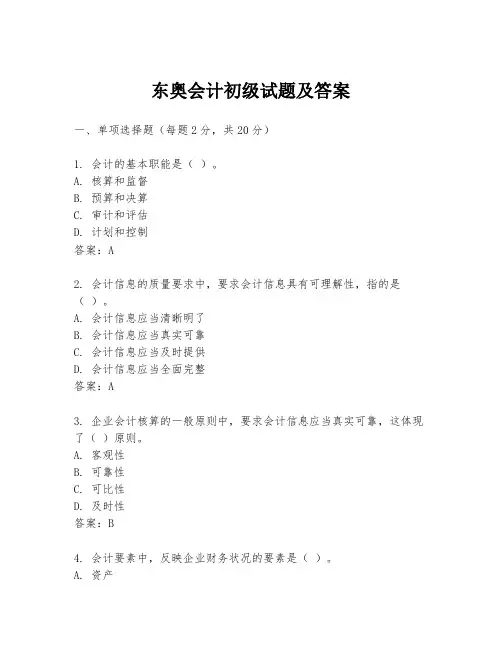 东奥会计初级试题及答案

一、单项选择题（每题2分，共20分）

1. 会计的基本职能是（ ）。
A. 核算和监督
B. 预算和决算
C. 审计和评估
D. 计划和控制
答案：A

2. 会计信息的质量要求中，要求会计信息具有可理解性，指的是（ ）。
A. 会计信息应当清晰明了
B. 会计信息应当真实可靠
C. 会计信息应当及时提供
D. 会计信息应当全面完整
答案：A

3. 企业会计核算的一般原则中，要求会计信息应当真实可靠，这体现了（ ）原则。
A. 客观性
B. 可靠性
C. 可比性
D. 及时性
答案：B

4. 会计要素中，反映企业财务状况的要素是（ ）。
A. 资产